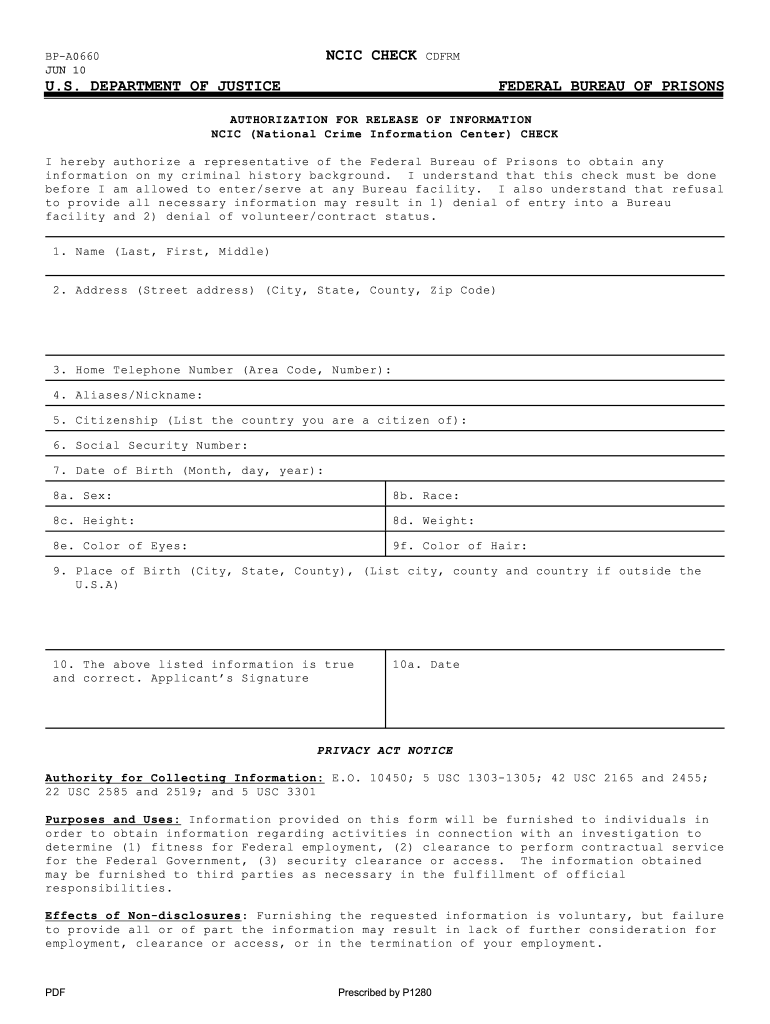 BP-A0660
JUN 10

NCIC CHECK CDFRM

U.S. DEPARTMENT OF JUSTICE FEDERAL BUREAU OF PRISONS

AUTHORIZATION FOR RELEASE OF INFORMATION
NCIC (National Crime Information Center) CHECK

I hereby authorize a representative of the Federal Bureau of Prisons to obtain any information on my criminal history background. I understand that this check must be done before I am allowed to enter/serve at any Bureau facility. I also understand that refusal to provide all necessary information may result in 1) denial of entry into a Bureau facility and 2) denial of volunteer/contract status.

1. Name (Last, First, Middle)

2. Address (Street address) (City, State, County, Zip Code)

3. Home Telephone Number (Area Code, Number):

4. Aliases/Nickname:

5. Citizenship (List the country you are a citizen of):

6. Social Security Number:

7. Date of Birth (Month, day, year):

| 8a. Sex: | 8b. Race: |
|---|---|
| 8c. Height: | 8d. Weight: |
| 8e. Color of Eyes: | 9f. Color of Hair: |

9. Place of Birth (City, State, County), (List city, county and country if outside the U.S.A)

| 10. The above listed information is true and correct. Applicant's Signature | 10a. Date |
|---|---|

PRIVACY ACT NOTICE

Authority for Collecting Information: E.O. 10450; 5 USC 1303-1305; 42 USC 2165 and 2455; 22 USC 2585 and 2519; and 5 USC 3301

Purposes and Uses: Information provided on this form will be furnished to individuals in order to obtain information regarding activities in connection with an investigation to determine (1) fitness for Federal employment, (2) clearance to perform contractual service for the Federal Government, (3) security clearance or access. The information obtained may be furnished to third parties as necessary in the fulfillment of official responsibilities.

Effects of Non-disclosures: Furnishing the requested information is voluntary, but failure to provide all or of part the information may result in lack of further consideration for employment, clearance or access, or in the termination of your employment.

PDF

Prescribed by P1280